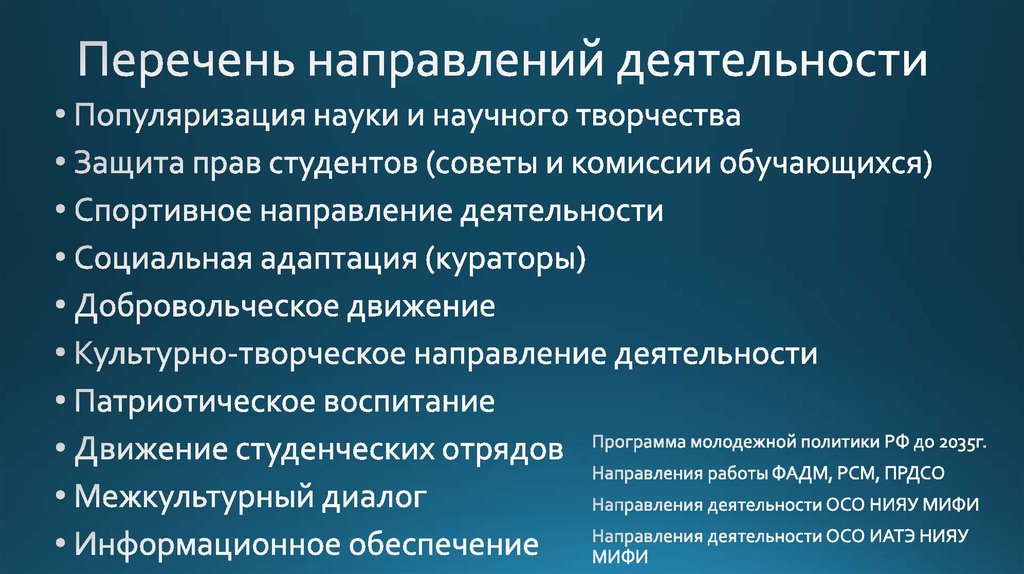 Перечень направлений деятельности

• Популяризация науки и научного творчества
• Защита прав студентов (советы и комиссии обучающихся)
• Спортивное направление деятельности
• Социальная адаптация (кураторы)
• Добровольческое движение
• Культурно-творческое направление деятельности
• Патриотическое воспитание
• Движение студенческих отрядов
• Межкультурный диалог
• Информационное обеспечение

Программа молодежной политики РФ до 2035г.

Направления работы ФАДМ, РСМ, ПРДСО

Направления деятельности ОСО НИЯУ МИФИ

Направления деятельности ОСО ИАТЭ НИЯУ МИФИ